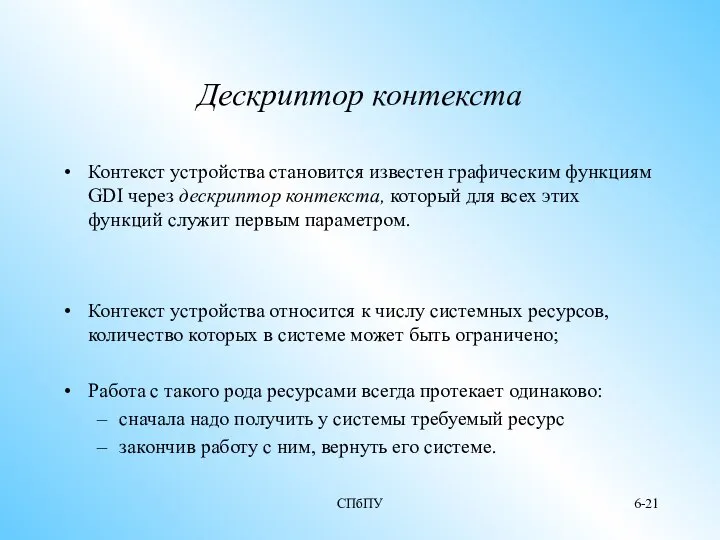 Дескриптор контекста

• Контекст устройства становится известен графическим функциям GDI через дескриптор контекста, который для всех этих функций служит первым параметром.

• Контекст устройства относится к числу системных ресурсов, количество которых в системе может быть ограничено;

• Работа с такого рода ресурсами всегда протекает одинаково:
– сначала надо получить у системы требуемый ресурс
– закончив работу с ним, вернуть его системе.

СПбПУ

6-21